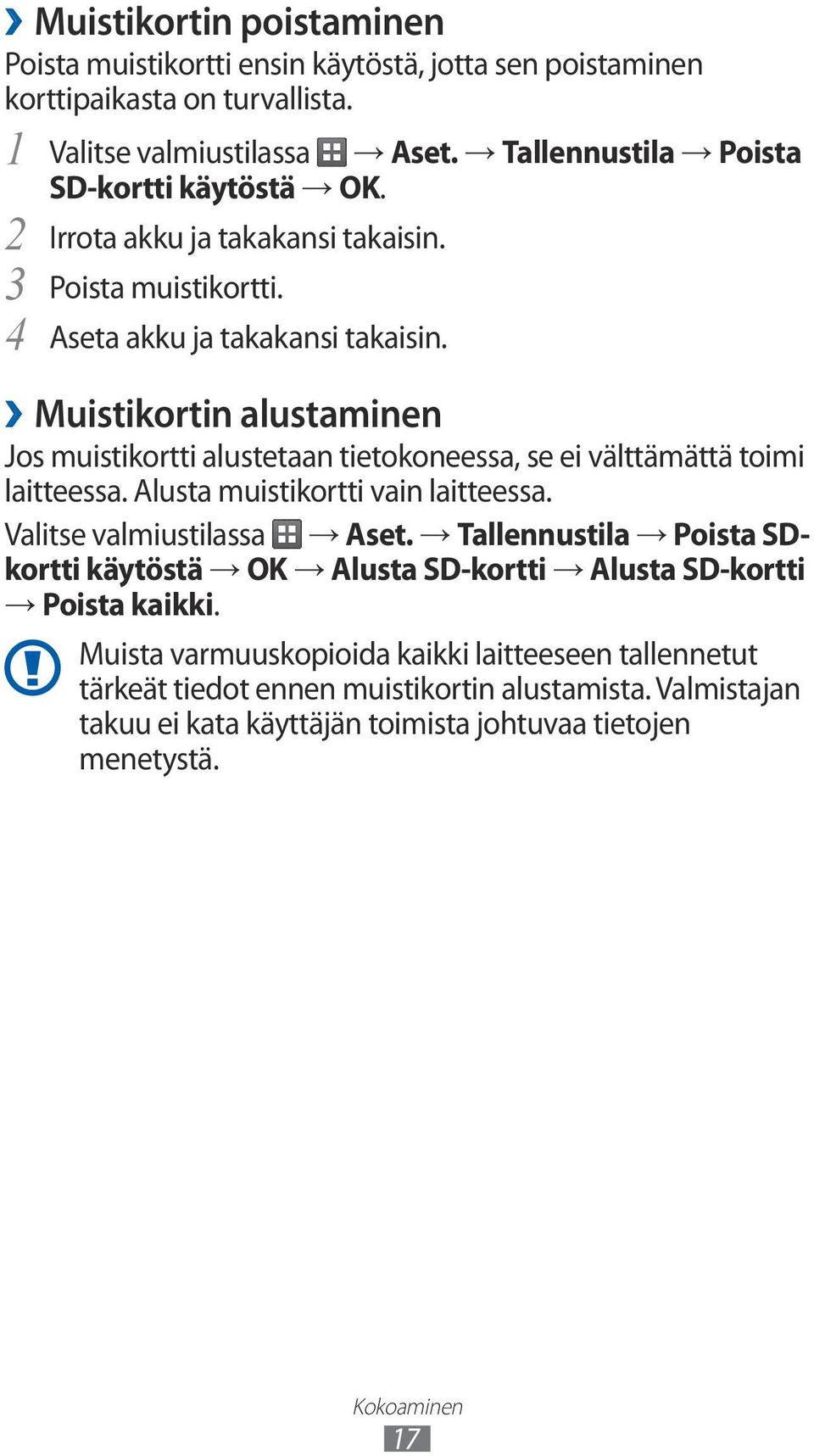 › Muistikortin poistaminen

Poista muistikortti ensin käytöstä, jotta sen poistaminen korttipaikasta on turvallista.

1 Valitse valmiustilassa → Aset. → Tallennustila → Poista SD-kortti käytöstä → OK.

2 Irrota akku ja takakansi takaisin.

3 Poista muistikortti.

4 Aseta akku ja takakansi takaisin.

› Muistikortin alustaminen

Jos muistikortti alustetaan tietokoneessa, se ei välttämättä toimi laitteessa. Alusta muistikortti vain laitteessa.

Valitse valmiustilassa → Aset. → Tallennustila → Poista SD-kortti käytöstä → OK → Alusta SD-kortti → Alusta SD-kortti → Poista kaikki.

Muista varmuuskopioida kaikki laitteeseen tallennetut tärkeät tiedot ennen muistikortin alustamista. Valmistajan takuu ei kata käyttäjän toimista johtuvaa tietojen menetystä.

Kokoaminen

17